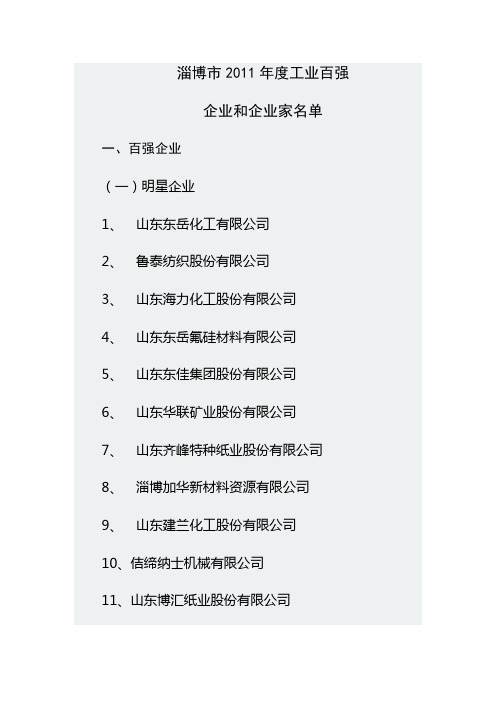 淄博市 2011 年度工业百强

企业和企业家名单

一、百强企业

（一）明星企业

1、 山东东岳化工有限公司

2、 鲁泰纺织股份有限公司

3、 山东海力化工股份有限公司

4、 山东东岳氟硅材料有限公司

5、 山东东佳集团股份有限公司

6、 山东华联矿业股份有限公司

7、 山东齐峰特种纸业股份有限公司

8、 淄博加华新材料资源有限公司

9、 山东建兰化工股份有限公司

10、佶缔纳士机械有限公司

11、山东博汇纸业股份有限公司